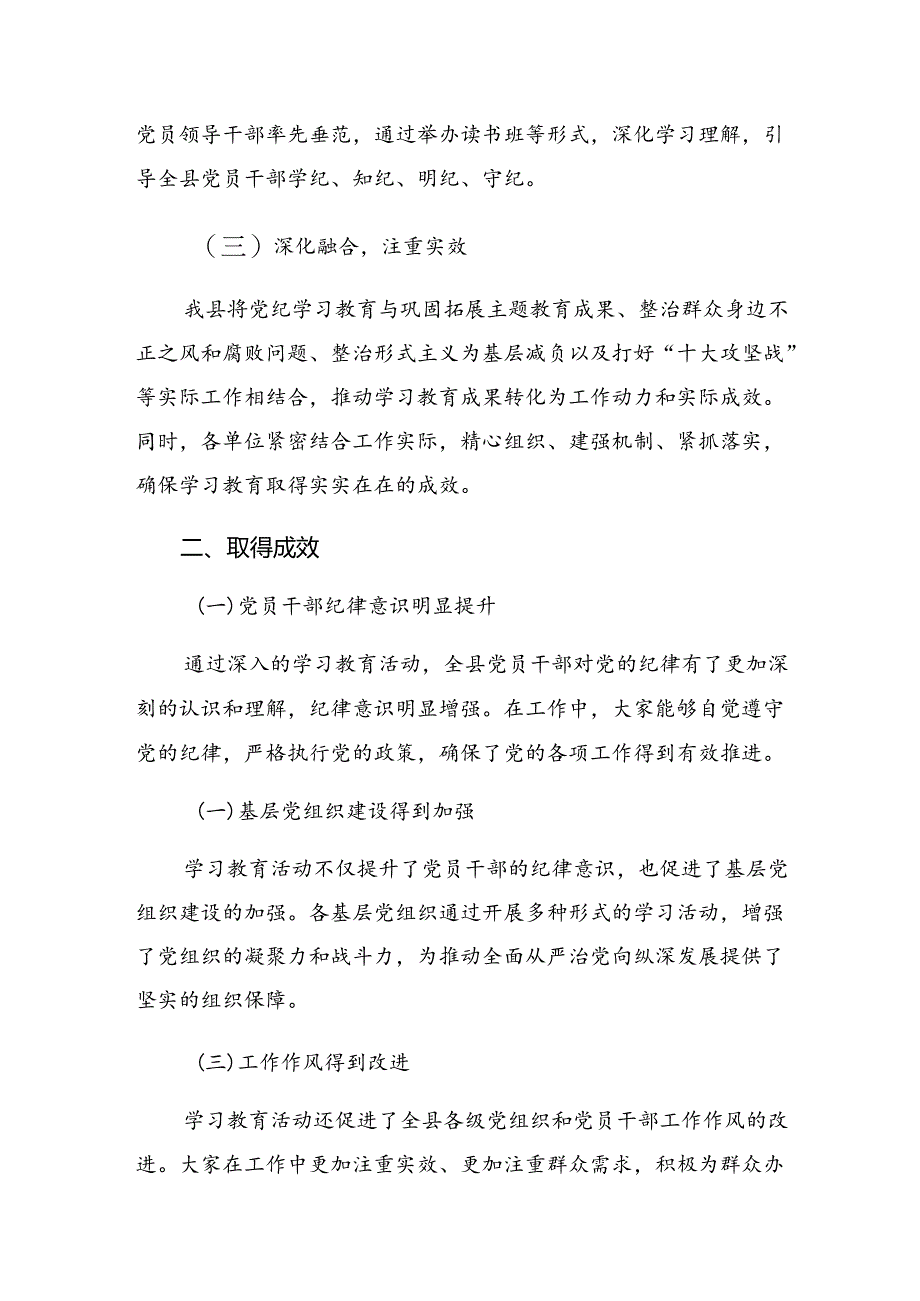 党员领导干部率先垂范，通过举办读书班等形式，深化学习理解，引导全县党员干部学纪、知纪、明纪、守纪。

（三）深化融合，注重实效

我县将党纪学习教育与巩固拓展主题教育成果、整治群众身边不正之风和腐败问题、整治形式主义为基层减负以及打好“十大攻坚战”等实际工作相结合，推动学习教育成果转化为工作动力和实际成效。同时，各单位紧密结合工作实际，精心组织、建强机制、紧抓落实，确保学习教育取得实实在在的成效。

二、取得成效

(一)党员干部纪律意识明显提升

通过深入的学习教育活动，全县党员干部对党的纪律有了更加深刻的认识和理解，纪律意识明显增强。在工作中，大家能够自觉遵守党的纪律，严格执行党的政策，确保了党的各项工作得到有效推进。

(一)基层党组织建设得到加强

学习教育活动不仅提升了党员干部的纪律意识，也促进了基层党组织建设的加强。各基层党组织通过开展多种形式的学习活动，增强了党组织的凝聚力和战斗力，为推动全面从严治党向纵深发展提供了坚实的组织保障。

(三)工作作风得到改进

学习教育活动还促进了全县各级党组织和党员干部工作作风的改进。大家在工作中更加注重实效、更加注重群众需求，积极为群众办